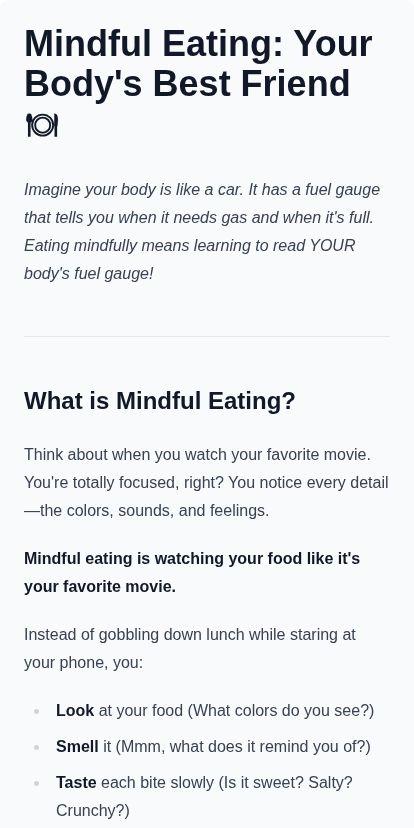 Mindful Eating: Your Body's Best Friend 🍽

Imagine your body is like a car. It has a fuel gauge that tells you when it needs gas and when it's full. Eating mindfully means learning to read YOUR body's fuel gauge!

What is Mindful Eating?

Think about when you watch your favorite movie. You're totally focused, right? You notice every detail—the colors, sounds, and feelings.

Mindful eating is watching your food like it's your favorite movie.

Instead of gobbling down lunch while staring at your phone, you:

• Look at your food (What colors do you see?)
• Smell it (Mmm, what does it remind you of?)
• Taste each bite slowly (Is it sweet? Salty? Crunchy?)